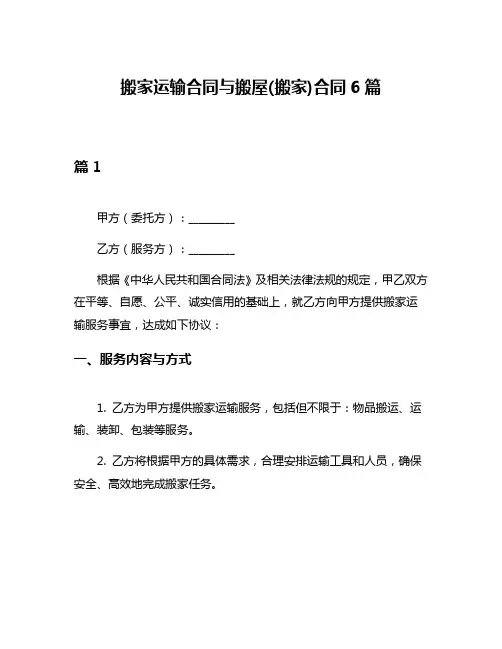 搬家运输合同与搬屋(搬家)合同 6 篇

篇 1

甲方（委托方）：________

乙方（服务方）：________

根据《中华人民共和国合同法》及相关法律法规的规定，甲乙双方在平等、自愿、公平、诚实信用的基础上，就乙方向甲方提供搬家运输服务事宜，达成如下协议：

一、服务内容与方式

1. 乙方为甲方提供搬家运输服务，包括但不限于：物品搬运、运输、装卸、包装等服务。

2. 乙方将根据甲方的具体需求，合理安排运输工具和人员，确保安全、高效地完成搬家任务。